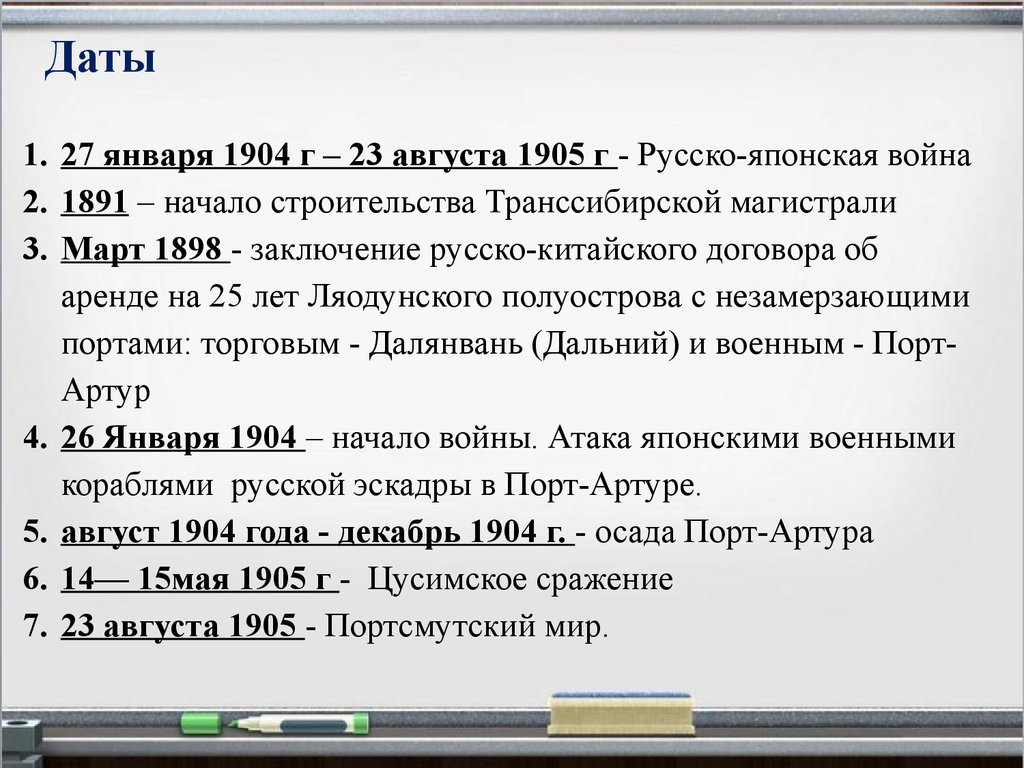 Даты

1. 27 января 1904 г – 23 августа 1905 г - Русско-японская война
2. 1891 – начало строительства Транссибирской магистрали
3. Март 1898 - заключение русско-китайского договора об аренде на 25 лет Ляодунского полуострова с незамерзающими портами: торговым - Далянвань (Дальний) и военным - Порт-Артур
4. 26 Января 1904 – начало войны. Атака японскими военными кораблями русской эскадры в Порт-Артуре.
5. август 1904 года - декабрь 1904 г. - осада Порт-Артура
6. 14— 15мая 1905 г - Цусимское сражение
7. 23 августа 1905 - Портсмутский мир.